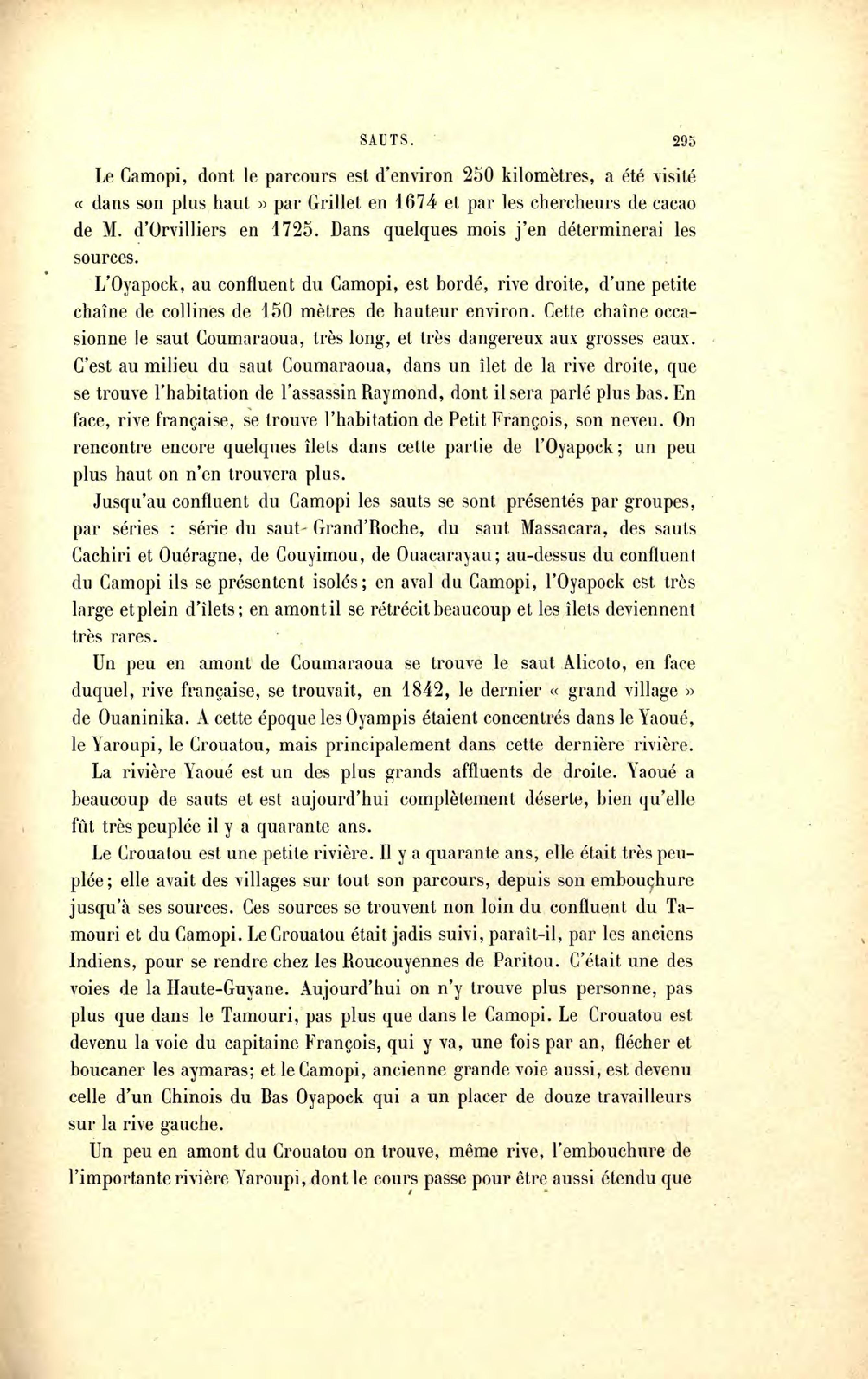 SAUTS. 295

Le Camopi, dont le parcours est d'environ 250 kilomètres, a été visité « dans son plus haut » par Grillet en 1674 et par les chercheurs de cacao de M. d'Orvilliers en 1725. Dans quelques mois j'en déterminerai les sources.

L'Oyapock, au confluent du Camopi, est bordé, rive droite, d'une petite chaîne de collines de 150 mètres de hauteur environ. Cette chaîne occasionne le saut Coumaraoua, très long, et très dangereux aux grosses eaux. C'est au milieu du saut Coumaraoua, dans un îlet de la rive droite, que se trouve l'habitation de l'assassin Raymond, dont il sera parlé plus bas. En face, rive française, se trouve l'habitation de Petit François, son neveu. On rencontre encore quelques îlets dans cette partie de l'Oyapock; un peu plus haut on n'en trouvera plus.

Jusqu'au confluent du Camopi les sauts se sont présentés par groupes, par séries : série du saut Grand'Roche, du saut Massacara, des sauts Cachiri et Ouéragne, de Couyimou, de Ouacarayau; au-dessus du confluent du Camopi ils se présentent isolés; en aval du Camopi, l'Oyapock est très large et plein d'îlets; en amont il se rétrécit beaucoup et les îlets deviennent très rares.

Un peu en amont de Coumaraoua se trouve le saut Alicoto, en face duquel, rive française, se trouvait, en 1842, le dernier « grand village » de Ouaninika. A cette époque les Oyampis étaient concentrés dans le Yaoué, le Yaroupi, le Crouatou, mais principalement dans cette dernière rivière.

La rivière Yaoué est un des plus grands affluents de droite. Yaoué a beaucoup de sauts et est aujourd'hui complètement déserte, bien qu'elle fût très peuplée il y a quarante ans.

Le Crouatou est une petite rivière. Il y a quarante ans, elle était très peuplée; elle avait des villages sur tout son parcours, depuis son embouchure jusqu'à ses sources. Ces sources se trouvent non loin du confluent du Tamouri et du Camopi. Le Crouatou était jadis suivi, paraît-il, par les anciens Indiens, pour se rendre chez les Roucouyennes de Paritou. C'était une des voies de la Haute-Guyane. Aujourd'hui on n'y trouve plus personne, pas plus que dans le Tamouri, pas plus que dans le Camopi. Le Crouatou est devenu la voie du capitaine François, qui y va, une fois par an, flécher et boucaner les aymaras; et le Camopi, ancienne grande voie aussi, est devenu celle d'un Chinois du Bas Oyapock qui a un placer de douze travailleurs sur la rive gauche.

Un peu en amont du Crouatou on trouve, même rive, l'embouchure de l'importante rivière Yaroupi, dont le cours passe pour être aussi étendu que